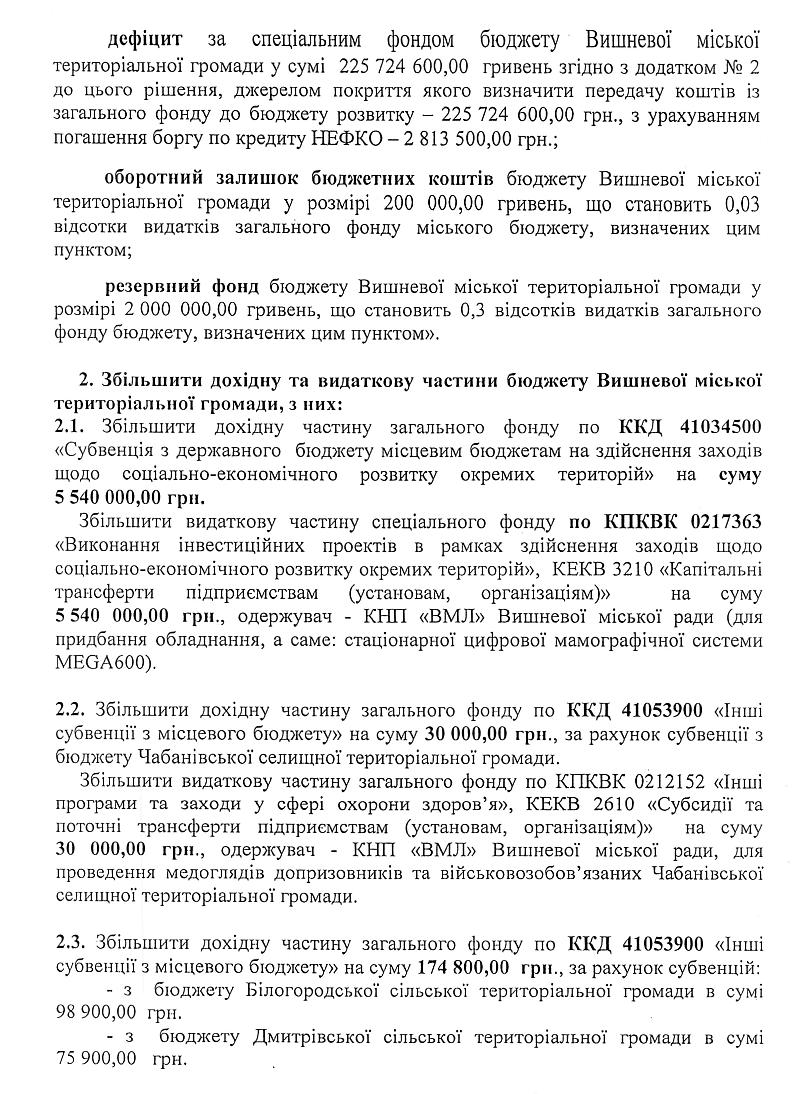 дефіцит за спеціальним фондом бюджету Вишневої міської територіальної громади у сумі 225 724 600,00 гривень згідно з додатком № 2 до цього рішення, джерелом покриття якого визначити передачу коштів із загального фонду до бюджету розвитку – 225 724 600,00 грн., з урахуванням погашення боргу по кредиту НЕФКО – 2 813 500,00 грн.;

оборотний залишок бюджетних коштів бюджету Вишневої міської територіальної громади у розмірі 200 000,00 гривень, що становить 0,03 відсотки видатків загального фонду міського бюджету, визначених цим пунктом;

резервний фонд бюджету Вишневої міської територіальної громади у розмірі 2 000 000,00 гривень, що становить 0,3 відсотків видатків загального фонду бюджету, визначених цим пунктом».

2. Збільшити дохідну та видаткову частини бюджету Вишневої міської територіальної громади, з них:
2.1. Збільшити дохідну частину загального фонду по ККД 41034500 «Субвенція з державного бюджету місцевим бюджетам на здійснення заходів щодо соціально-економічного розвитку окремих територій» на суму 5 540 000,00 грн.

Збільшити видаткову частину спеціального фонду по КПКВК 0217363 «Виконання інвестиційних проектів в рамках здійснення заходів щодо соціально-економічного розвитку окремих територій», КЕКВ 3210 «Капітальні трансферти підприємствам (установам, організаціям)» на суму 5 540 000,00 грн., одержувач - КНП «ВМЛ» Вишневої міської ради (для придбання обладнання, а саме: стаціонарної цифрової мамографічної системи MEGA600).

2.2. Збільшити дохідну частину загального фонду по ККД 41053900 «Інші субвенції з місцевого бюджету» на суму 30 000,00 грн., за рахунок субвенції з бюджету Чабанівської селищної територіальної громади.

Збільшити видаткову частину загального фонду по КПКВК 0212152 «Інші програми та заходи у сфері охорони здоров'я», КЕКВ 2610 «Субсидії та поточні трансферти підприємствам (установам, організаціям)» на суму 30 000,00 грн., одержувач - КНП «ВМЛ» Вишневої міської ради, для проведення медоглядів допризовників та військовозобов'язаних Чабанівської селищної територіальної громади.

2.3. Збільшити дохідну частину загального фонду по ККД 41053900 «Інші субвенції з місцевого бюджету» на суму 174 800,00 грн., за рахунок субвенцій:
- з бюджету Білогородської сільської територіальної громади в сумі 98 900,00 грн.
- з бюджету Дмитрівської сільської територіальної громади в сумі 75 900,00 грн.